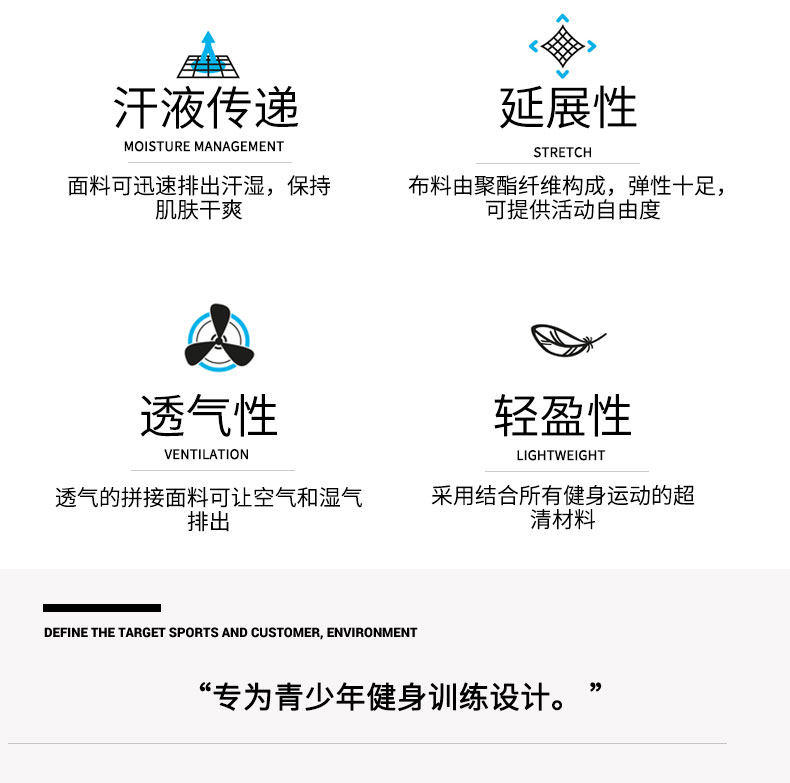 汗液传递
MOISTURE MANAGEMENT
面料可迅速排出汗湿，保持肌肤干爽

延展性
STRETCH
布料由聚酯纤维构成，弹性十足，可提供活动自由度

透气性
VENTILATION
透气的拼接面料可让空气和湿气排出

轻盈性
LIGHTWEIGHT
采用结合所有健身运动的超清材料

DEFINE THE TARGET SPORTS AND CUSTOMER, ENVIRONMENT

“专为青少年健身训练设计。”